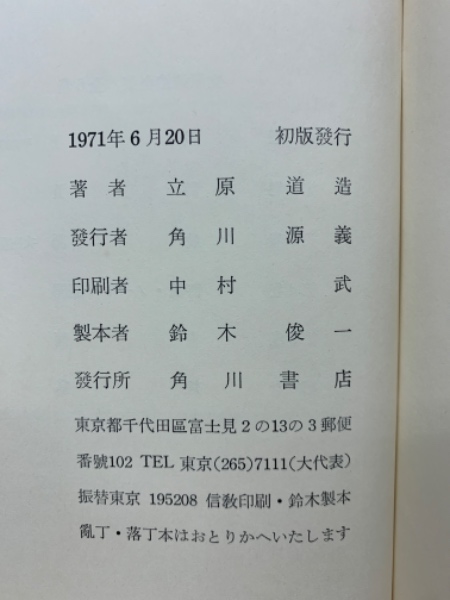 1971年6月20日　初版發行

著者　立原道造

發行者　角川源義

印刷者　中村武

製本者　鈴木俊一

發行所　角川書店

東京都千代田區富士見2の13の3郵便番號102 TEL 東京(265)7111(大代表)

振替東京 195208 信教印刷・鈴木製本

亂丁・落丁本はおとりかへいたします